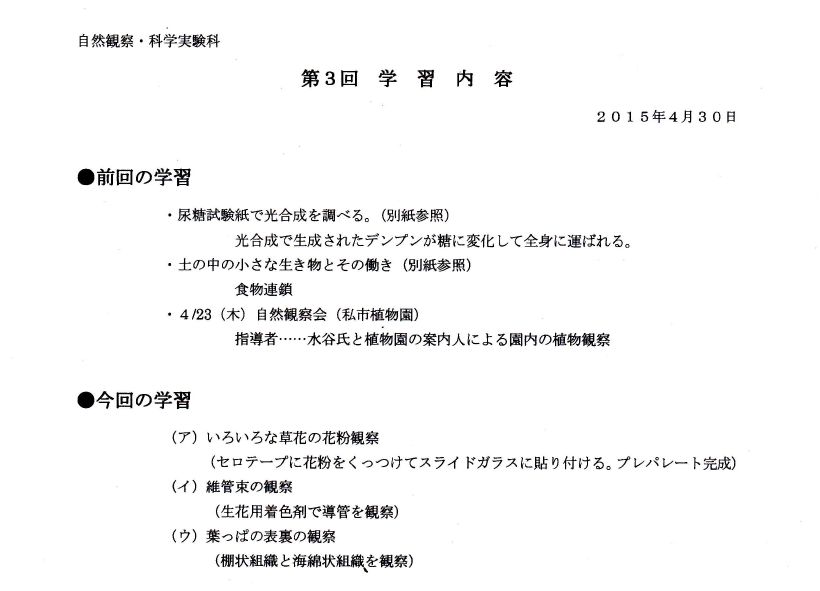 自然観察・科学実験科

第3回 学 習 内 容

２０１５年4月３０日

●前回の学習

・尿糖試験紙で光合成を調べる。（別紙参照）

光合成で生成されたデンプンが糖に変化して全身に運ばれる。

・土の中の小さな生き物とその働き（別紙参照）

食物連鎖

・4/23（木）自然観察会（私市植物園）

指導者……水谷氏と植物園の案内人による園内の植物観察

●今回の学習

（ア）いろいろな草花の花粉観察

（セロテープに花粉をくっつけてスライドガラスに貼り付ける。プレパレート完成）

（イ）維管束の観察

（生花用着色剤で導管を観察）

（ウ）葉っぱの表裏の観察

（柵状組織と海綿状組織を観察）